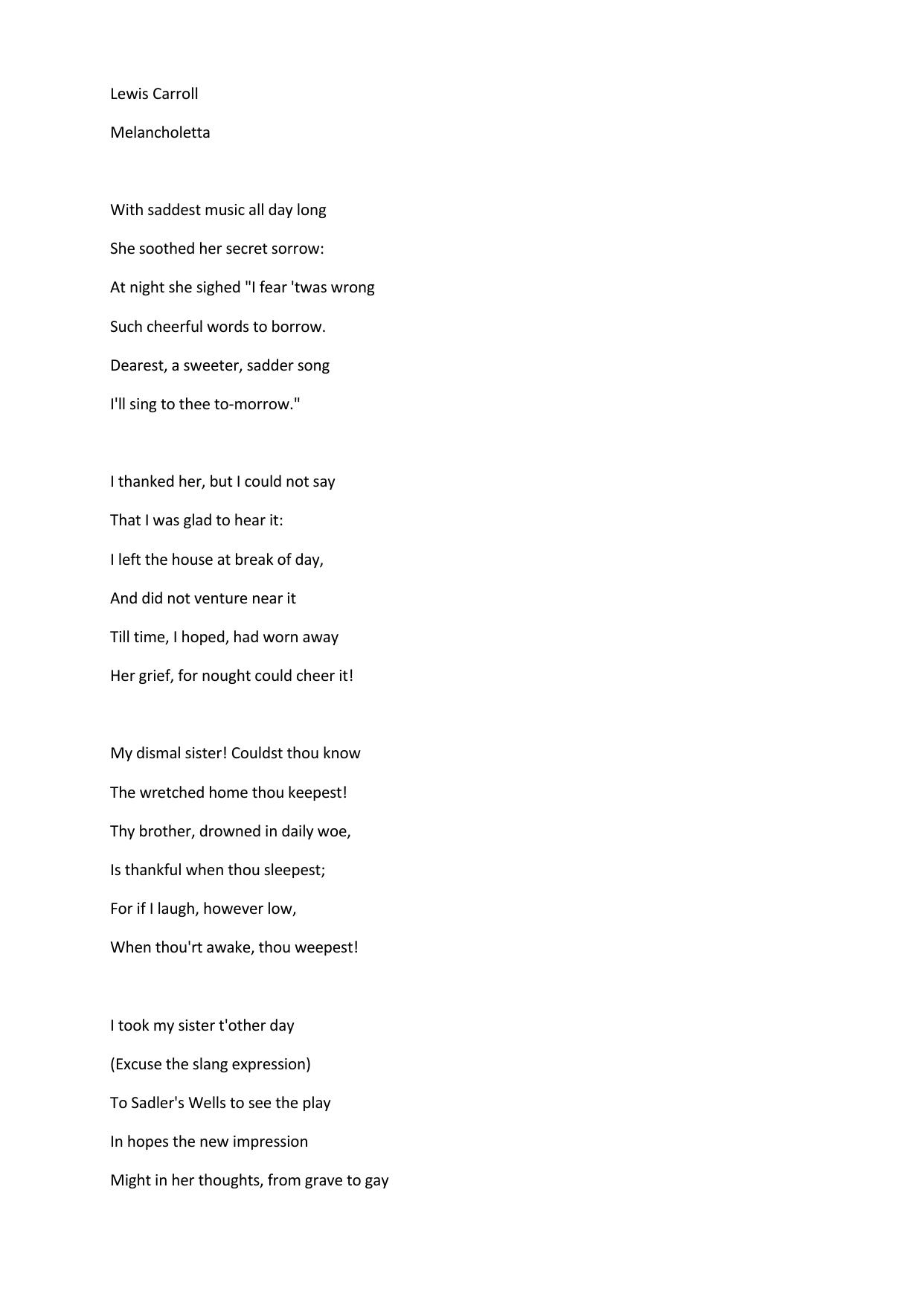 Lewis Carroll

Melancholetta

With saddest music all day long
She soothed her secret sorrow:
At night she sighed "I fear 'twas wrong
Such cheerful words to borrow.
Dearest, a sweeter, sadder song
I'll sing to thee to-morrow."

I thanked her, but I could not say
That I was glad to hear it:
I left the house at break of day,
And did not venture near it
Till time, I hoped, had worn away
Her grief, for nought could cheer it!

My dismal sister! Couldst thou know
The wretched home thou keepest!
Thy brother, drowned in daily woe,
Is thankful when thou sleepest;
For if I laugh, however low,
When thou'rt awake, thou weepest!

I took my sister t'other day
(Excuse the slang expression)
To Sadler's Wells to see the play
In hopes the new impression
Might in her thoughts, from grave to gay